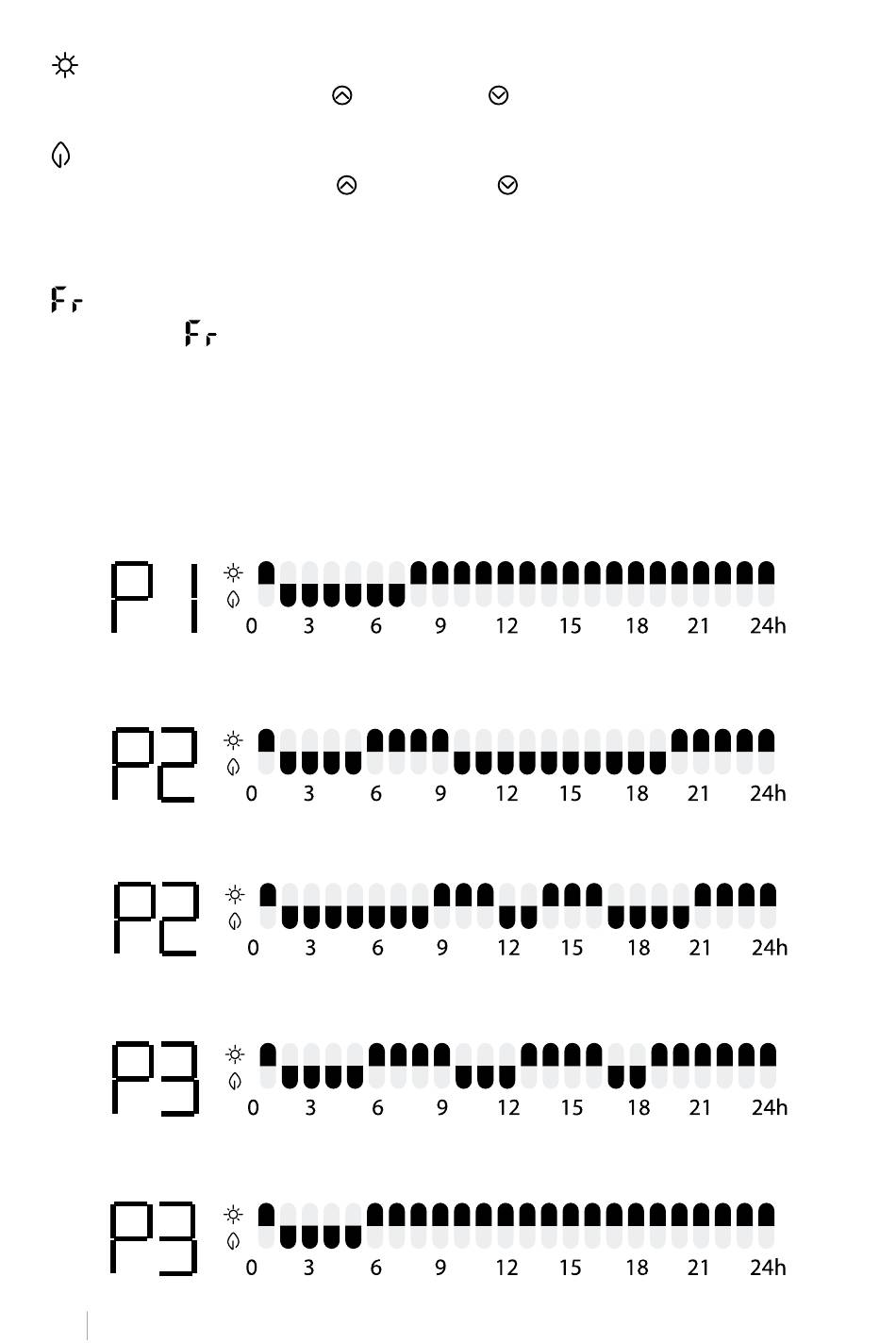 Fr
Fr

P1
0 3 6 9 12 15 18 21 24h

P2
0 3 6 9 12 15 18 21 24h

P2
0 3 6 9 12 15 18 21 24h

P3
0 3 6 9 12 15 18 21 24h

P3
0 3 6 9 12 15 18 21 24h